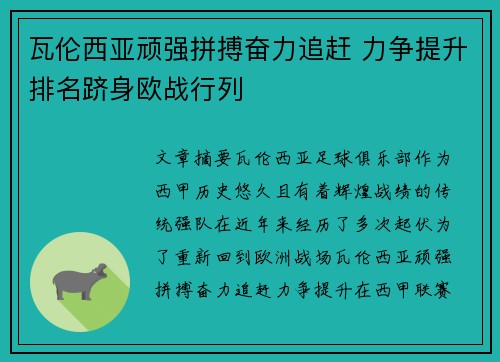 瓦伦西亚顽强拼搏奋力追赶 力争提升排名跻身欧战行列

文章摘要瓦伦西亚足球俱乐部作为西甲历史悠久且有着辉煌战绩的传统强队在近年来经历了多次起伏为了重新回到欧洲战场瓦伦西亚顽强拼搏奋力追赶力争提升在西甲联赛